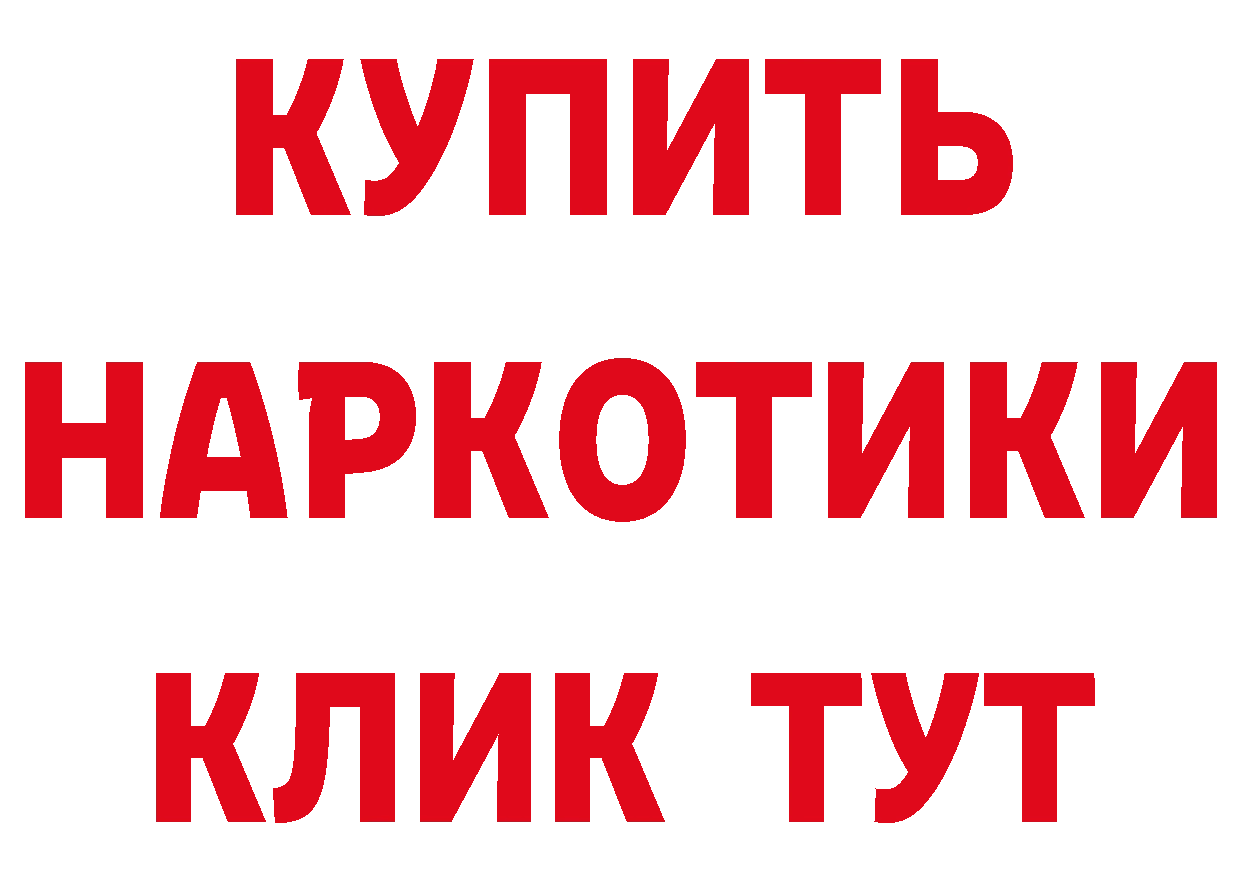 КУПИТЬ
НАРКОТИКИ
КЛИК ТУТ